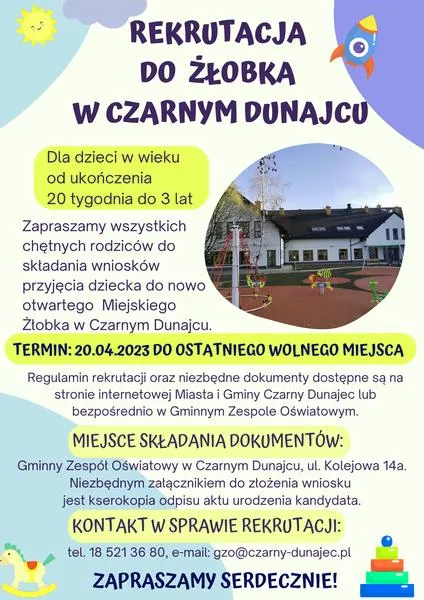 REKRUTACJA DO ŻŁOBKA W CZARNYM DUNAJCU

Dla dzieci w wieku od ukończenia 20 tygodnia do 3 lat

Zapraszamy wszystkich chętnych rodziców do składania wniosków przyjęcia dziecka do nowo otwartego Miejskiego Żłobka w Czarnym Dunajcu.

TERMIN: 20.04.2023 DO OSTATNIEGO WOLNEGO MIEJSCA

Regulamin rekrutacji oraz niezbędne dokumenty dostępne są na stronie internetowej Miasta i Gminy Czarny Dunajec lub bezpośrednio w Gminnym Zespole Oświatowym.

MIEJSCE SKŁADANIA DOKUMENTÓW:

Gminny Zespół Oświatowy w Czarnym Dunajcu, ul. Kolejowa 14a. Niezbędnym załącznikiem do złożenia wniosku jest kserokopia odpisu aktu urodzenia kandydata.

KONTAKT W SPRAWIE REKRUTACJI:

tel. 18 521 36 80, e-mail: gzo@czarny-dunajec.pl

ZAPRASZAMY SERDECZNIE!